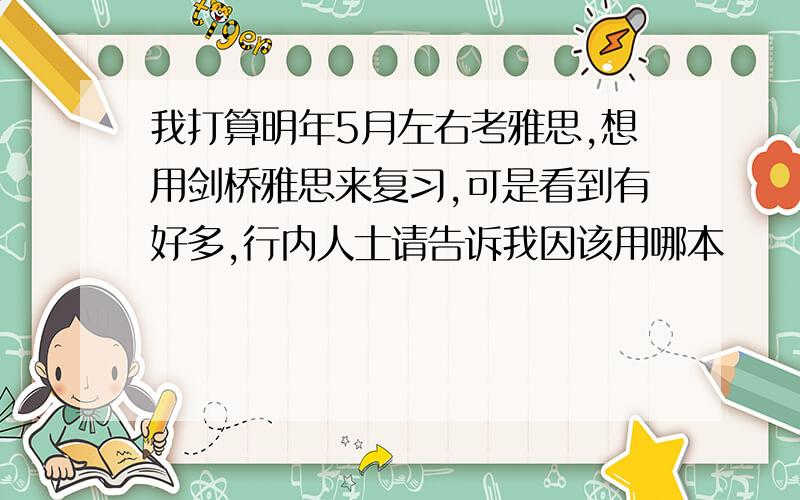 tiger

我打算明年5月左右考雅思,想用剑桥雅思来复习,可是看到有好多,行内人士请告诉我因该用哪本